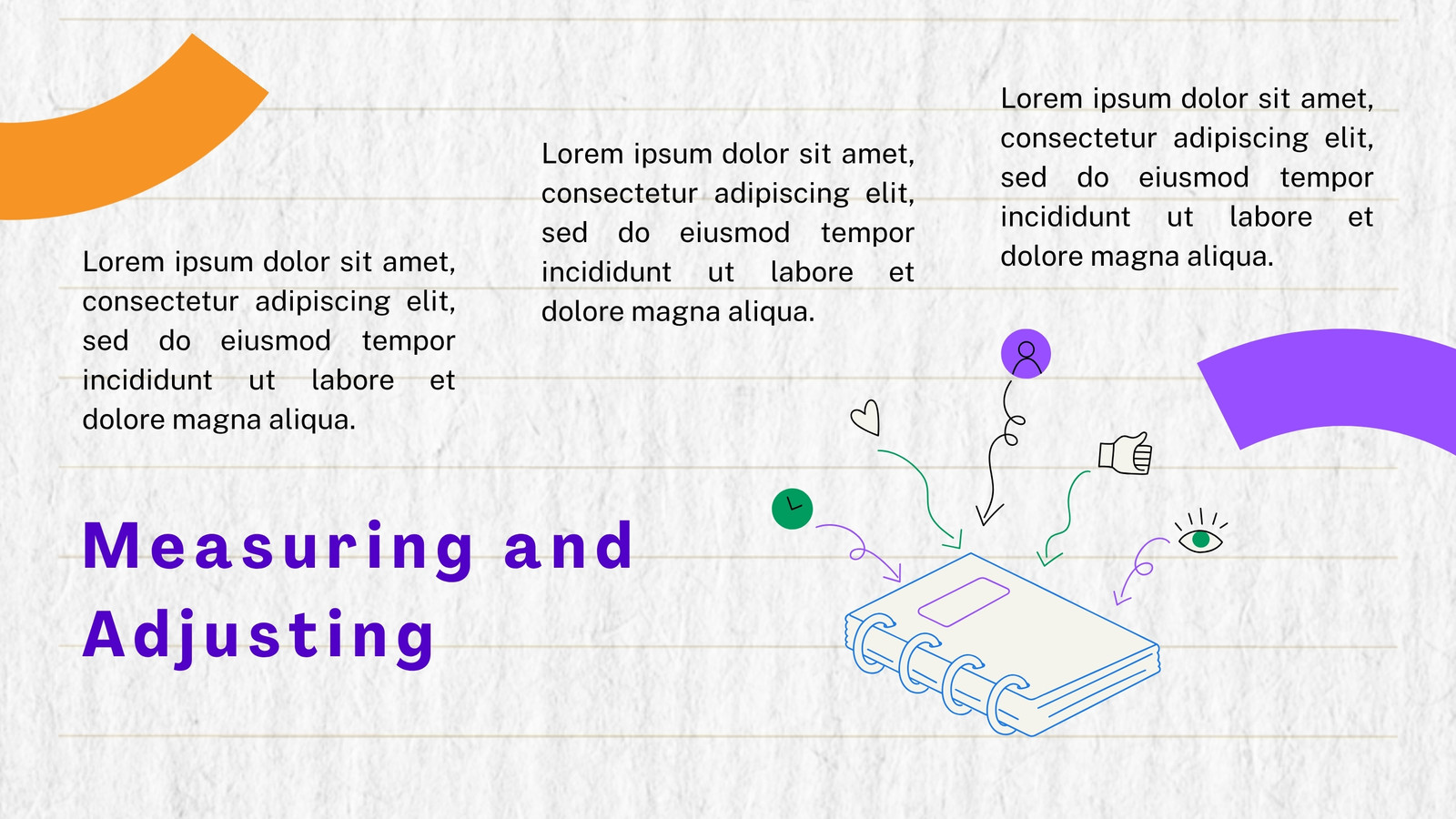 Lorem ipsum dolor sit amet, consectetur adipiscing elit, sed do eiusmod tempor incididunt ut labore et dolore magna aliqua.

Lorem ipsum dolor sit amet, consectetur adipiscing elit, sed do eiusmod tempor incididunt ut labore et dolore magna aliqua.

Lorem ipsum dolor sit amet, consectetur adipiscing elit, sed do eiusmod tempor incididunt ut labore et dolore magna aliqua.

Measuring and Adjusting